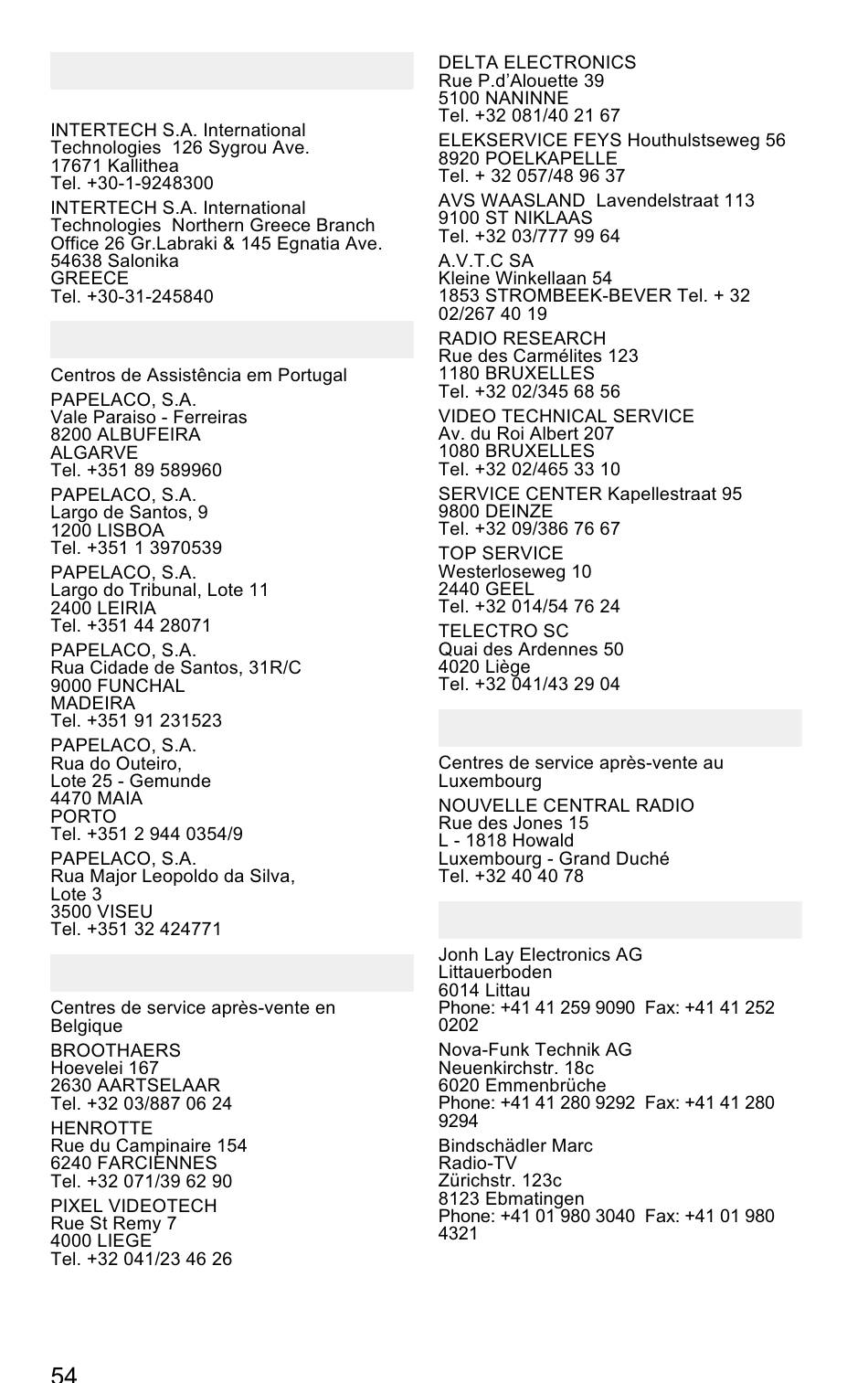 INTERTECH S.A. International Technologies 126 Sygrou Ave.
17671 Kallithea
Tel. +30-1-9248300

INTERTECH S.A. International Technologies Northern Greece Branch Office 26 Gr.Labraki & 145 Egnatia Ave.
54638 Salonika
GREECE
Tel. +30-31-245840

Centros de Assistência em Portugal

PAPELACO, S.A.
Vale Paraiso - Ferreiras
8200 ALBUFEIRA
ALGARVE
Tel. +351 89 589960

PAPELACO, S.A.
Largo de Santos, 9
1200 LISBOA
Tel. +351 1 3970539

PAPELACO, S.A.
Largo do Tribunal, Lote 11
2400 LEIRIA
Tel. +351 44 28071

PAPELACO, S.A.
Rua Cidade de Santos, 31R/C
9000 FUNCHAL
MADEIRA
Tel. +351 91 231523

PAPELACO, S.A.
Rua do Outeiro,
Lote 25 - Gemunde
4470 MAIA
PORTO
Tel. +351 2 944 0354/9

PAPELACO, S.A.
Rua Major Leopoldo da Silva,
Lote 3
3500 VISEU
Tel. +351 32 424771

Centres de service après-vente en Belgique

BROOTHAERS
Hoevelei 167
2630 AARTSELAAR
Tel. +32 03/887 06 24

HENROTTE
Rue du Campinaire 154
6240 FARCIENNES
Tel. +32 071/39 62 90

PIXEL VIDEOTECH
Rue St Remy 7
4000 LIEGE
Tel. +32 041/23 46 26

DELTA ELECTRONICS
Rue P.d'Alouette 39
5100 NANINNE
Tel. +32 081/40 21 67

ELEKSERVICE FEYS Houthulstseweg 56
8920 POELKAPELLE
Tel. + 32 057/48 96 37

AVS WAASLAND Lavendelstraat 113
9100 ST NIKLAAS
Tel. +32 03/777 99 64

A.V.T.C SA
Kleine Winkellaan 54
1853 STROMBEEK-BEVER Tel. + 32 02/267 40 19

RADIO RESEARCH
Rue des Carmélites 123
1180 BRUXELLES
Tel. +32 02/345 68 56

VIDEO TECHNICAL SERVICE
Av. du Roi Albert 207
1080 BRUXELLES
Tel. +32 02/465 33 10

SERVICE CENTER Kapellestraat 95
9800 DEINZE
Tel. +32 09/386 76 67

TOP SERVICE
Westerloseweg 10
2440 GEEL
Tel. +32 014/54 76 24

TELECTRO SC
Quai des Ardennes 50
4020 Liège
Tel. +32 041/43 29 04

Centres de service après-vente au Luxembourg

NOUVELLE CENTRAL RADIO
Rue des Jones 15
L - 1818 Howald
Luxembourg - Grand Duché
Tel. +32 40 40 78

Jonh Lay Electronics AG
Littauerboden
6014 Littau
Phone: +41 41 259 9090 Fax: +41 41 252 0202

Nova-Funk Technik AG
Neuenkirchstr. 18c
6020 Emmenbrüche
Phone: +41 41 280 9292 Fax: +41 41 280 9294

Bindschädler Marc
Radio-TV
Zürichstr. 123c
8123 Ebmatingen
Phone: +41 01 980 3040 Fax: +41 01 980 4321

54